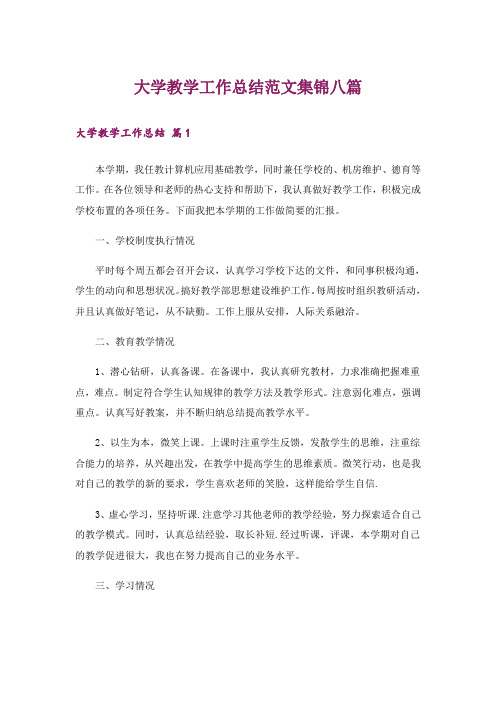 大学教学工作总结范文集锦八篇

大学教学工作总结 篇1

本学期，我任教计算机应用基础教学，同时兼任学校的、机房维护、德育等工作。在各位领导和老师的热心支持和帮助下，我认真做好教学工作，积极完成学校布置的各项任务。下面我把本学期的工作做简要的汇报。

一、学校制度执行情况

平时每个周五都会召开会议，认真学习学校下达的文件，和同事积极沟通，学生的动向和思想状况。搞好教学部思想建设维护工作。每周按时组织教研活动，并且认真做好笔记，从不缺勤。工作上服从安排，人际关系融洽。

二、教育教学情况

1、潜心钻研，认真备课。在备课中，我认真研究教材，力求准确把握难重点，难点。制定符合学生认知规律的教学方法及教学形式。注意弱化难点，强调重点。认真写好教案，并不断归纳总结提高教学水平。

2、以生为本，微笑上课。上课时注重学生反馈，发散学生的思维，注重综合能力的培养，从兴趣出发，在教学中提高学生的思维素质。微笑行动，也是我对自己的教学的新的要求，学生喜欢老师的笑脸，这样能给学生自信.

3、虚心学习，坚持听课.注意学习其他老师的教学经验，努力探索适合自己的教学模式。同时，认真总结经验，取长补短.经过听课，评课，本学期对自己的教学促进很大，我也在努力提高自己的业务水平。

三、学习情况